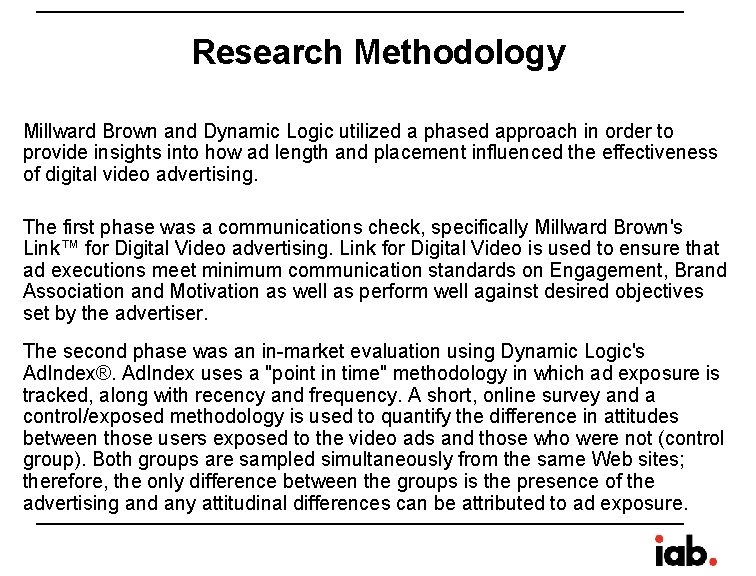 Research Methodology

Millward Brown and Dynamic Logic utilized a phased approach in order to provide insights into how ad length and placement influenced the effectiveness of digital video advertising.

The first phase was a communications check, specifically Millward Brown's Link™ for Digital Video advertising. Link for Digital Video is used to ensure that ad executions meet minimum communication standards on Engagement, Brand Association and Motivation as well as perform well against desired objectives set by the advertiser.

The second phase was an in-market evaluation using Dynamic Logic's AdIndex®. AdIndex uses a "point in time" methodology in which ad exposure is tracked, along with recency and frequency. A short, online survey and a control/exposed methodology is used to quantify the difference in attitudes between those users exposed to the video ads and those who were not (control group). Both groups are sampled simultaneously from the same Web sites; therefore, the only difference between the groups is the presence of the advertising and any attitudinal differences can be attributed to ad exposure.

iab.